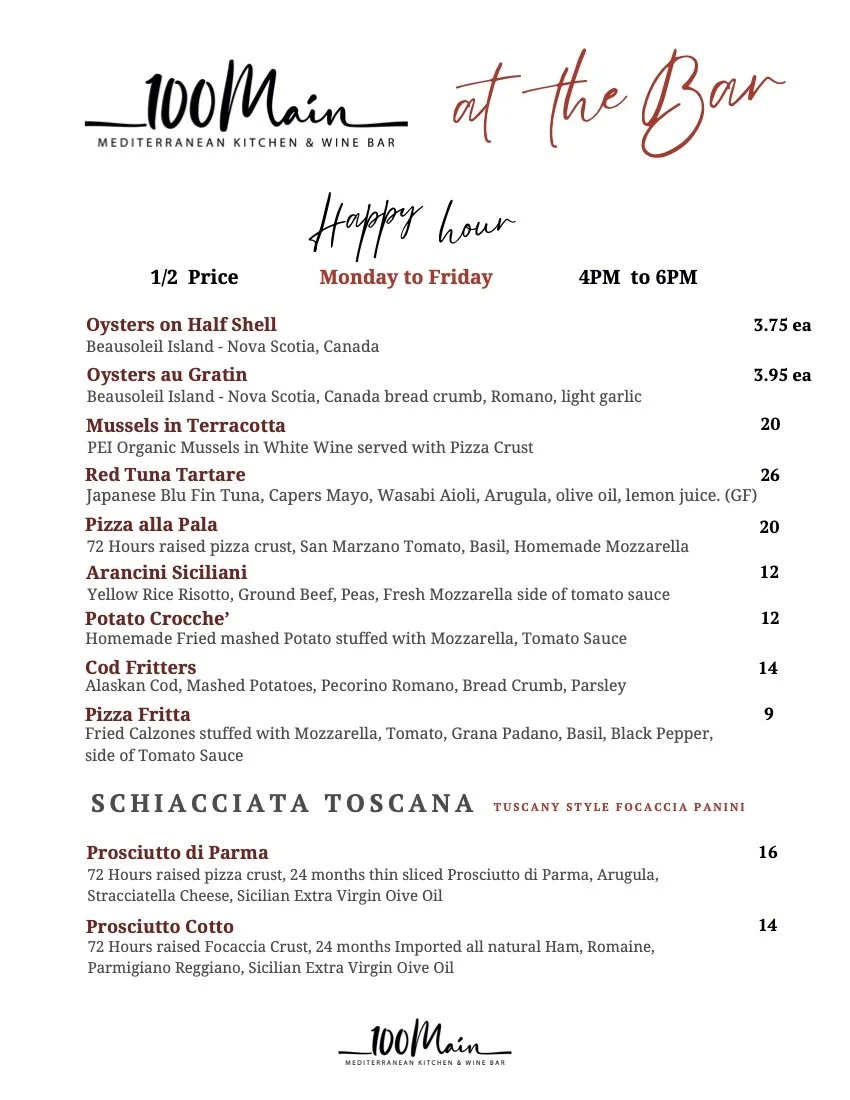 100Main
MEDITERRANEAN KITCHEN & WINE BAR

at the Bar

Happy hour

1/2 Price Monday to Friday 4PM to 6PM

Oysters on Half Shell 3.75 ea
Beausoleil Island - Nova Scotia, Canada

Oysters au Gratin 3.95 ea
Beausoleil Island - Nova Scotia, Canada bread crumb, Romano, light garlic

Mussels in Terracotta 20
PEI Organic Mussels in White Wine served with Pizza Crust

Red Tuna Tartare 26
Japanese Blu Fin Tuna, Capers Mayo, Wasabi Aioli, Arugula, olive oil, lemon juice. (GF)

Pizza alla Pala 20
72 Hours raised pizza crust, San Marzano Tomato, Basil, Homemade Mozzarella

Arancini Siciliani 12
Yellow Rice Risotto, Ground Beef, Peas, Fresh Mozzarella side of tomato sauce

Potato Crocche' 12
Homemade Fried mashed Potato stuffed with Mozzarella, Tomato Sauce

Cod Fritters 14
Alaskan Cod, Mashed Potatoes, Pecorino Romano, Bread Crumb, Parsley

Pizza Fritta 9
Fried Calzones stuffed with Mozzarella, Tomato, Grana Padano, Basil, Black Pepper, side of Tomato Sauce

SCHIACCIATA TOSCANA TUSCANY STYLE FOCACCIA PANINI

Prosciutto di Parma 16
72 Hours raised pizza crust, 24 months thin sliced Prosciutto di Parma, Arugula, Stracciatella Cheese, Sicilian Extra Virgin Oive Oil

Prosciutto Cotto 14
72 Hours raised Focaccia Crust, 24 months Imported all natural Ham, Romaine, Parmigiano Reggiano, Sicilian Extra Virgin Oive Oil

100Main
MEDITERRANEAN KITCHEN & WINE BAR